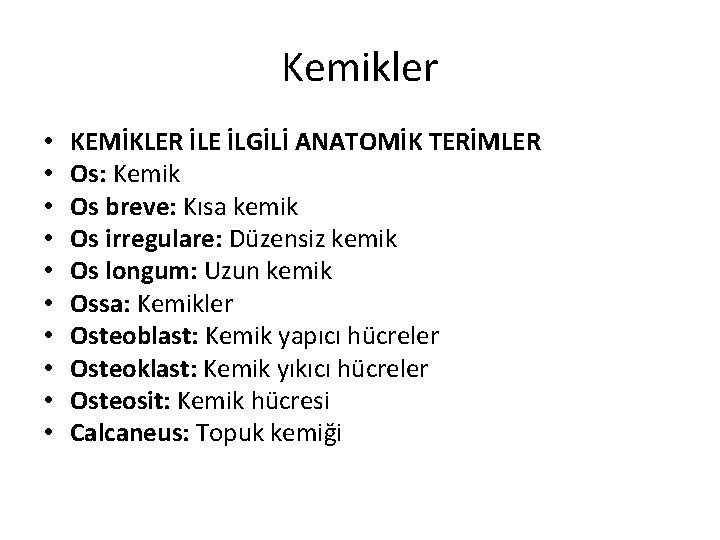 Kemikler

• KEMİKLER İLE İLGİLİ ANATOMİK TERİMLER
• Os: Kemik
• Os breve: Kısa kemik
• Os irregulare: Düzensiz kemik
• Os longum: Uzun kemik
• Ossa: Kemikler
• Osteoblast: Kemik yapıcı hücreler
• Osteoklast: Kemik yıkıcı hücreler
• Osteosit: Kemik hücresi
• Calcaneus: Topuk kemiği